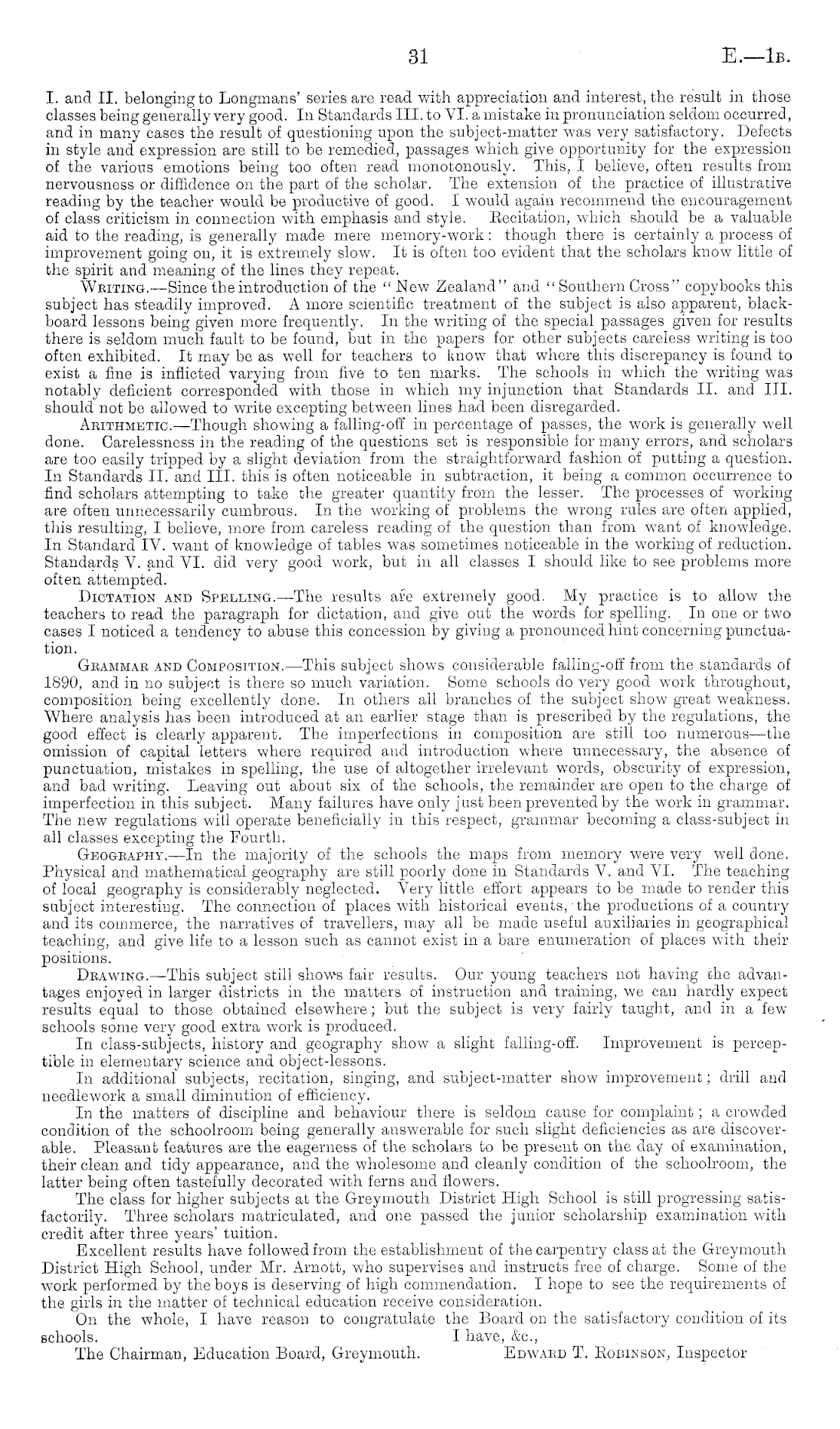 31 E.—1B.

I. and II. belonging to Longmans' series are read with appreciation and interest, the result in those classes being generally very good. In Standards III. to VI. a mistake in pronunciation seldom occurred, and in many cases the result of questioning upon the subject-matter was very satisfactory. Defects in style and expression are still to be remedied, passages which give opportunity for the expression of the various emotions being too often read monotonously. This, I believe, often results from nervousness or diffidence on the part of the scholar. The extension of the practice of illustrative reading by the teacher would be productive of good. I would again recommend the encouragement of class criticism in connection with emphasis and style. Recitation, which should be a valuable aid to the reading, is generally made mere memory-work: though there is certainly a process of improvement going on, it is extremely slow. It is often too evident that the scholars know little of the spirit and meaning of the lines they repeat.

WRITING.—Since the introduction of the "New Zealand" and "Southern Cross" copybooks this subject has steadily improved. A more scientific treatment of the subject is also apparent, blackboard lessons being given more frequently. In the writing of the special passages given for results there is seldom much fault to be found, but in the papers for other subjects careless writing is too often exhibited. It may be as well for teachers to know that where this discrepancy is found to exist a fine is inflicted varying from five to ten marks. The schools in which the writing was notably deficient corresponded with those in which my injunction that Standards II. and III. should not be allowed to write excepting between lines had been disregarded.

ARITHMETIC.—Though showing a falling-off in percentage of passes, the work is generally well done. Carelessness in the reading of the questions set is responsible for many errors, and scholars are too easily tripped by a slight deviation from the straightforward fashion of putting a question. In Standards II. and III. this is often noticeable in subtraction, it being a common occurrence to find scholars attempting to take the greater quantity from the lesser. The processes of working are often unnecessarily cumbrous. In the working of problems the wrong rules are often applied, this resulting, I believe, more from careless reading of the question than from want of knowledge. In Standard IV. want of knowledge of tables was sometimes noticeable in the working of reduction. Standards V. and VI. did very good work, but in all classes I should like to see problems more often attempted.

DICTATION AND SPELLING.—The results are extremely good. My practice is to allow the teachers to read the paragraph for dictation, and give out the words for spelling. In one or two cases I noticed a tendency to abuse this concession by giving a pronounced hint concerning punctuation.

GRAMMAR AND COMPOSITION.—This subject shows considerable falling-off from the standards of 1890, and in no subject is there so much variation. Some schools do very good work throughout, composition being excellently done. In others all branches of the subject show great weakness. Where analysis has been introduced at an earlier stage than is prescribed by the regulations, the good effect is clearly apparent. The imperfections in composition are still too numerous—the omission of capital letters where required and introduction where unnecessary, the absence of punctuation, mistakes in spelling, the use of altogether irrelevant words, obscurity of expression, and bad writing. Leaving out about six of the schools, the remainder are open to the charge of imperfection in this subject. Many failures have only just been prevented by the work in grammar. The new regulations will operate beneficially in this respect, grammar becoming a class-subject in all classes excepting the Fourth.

GEOGRAPHY.—In the majority of the schools the maps from memory were very well done. Physical and mathematical geography are still poorly done in Standards V. and VI. The teaching of local geography is considerably neglected. Very little effort appears to be made to render this subject interesting. The connection of places with historical events, the productions of a country and its commerce, the narratives of travellers, may all be made useful auxiliaries in geographical teaching, and give life to a lesson such as cannot exist in a bare enumeration of places with their positions.

DRAWING.—This subject still shows fair results. Our young teachers not having the advantages enjoyed in larger districts in the matters of instruction and training, we can hardly expect results equal to those obtained elsewhere; but the subject is very fairly taught, and in a few schools some very good extra work is produced.

In class-subjects, history and geography show a slight falling-off. Improvement is perceptible in elementary science and object-lessons.

In additional subjects, recitation, singing, and subject-matter show improvement; drill and needlework a small diminution of efficiency.

In the matters of discipline and behaviour there is seldom cause for complaint; a crowded condition of the schoolroom being generally answerable for such slight deficiencies as are discoverable. Pleasant features are the eagerness of the scholars to be present on the day of examination, their clean and tidy appearance, and the wholesome and cleanly condition of the schoolroom, the latter being often tastefully decorated with ferns and flowers.

The class for higher subjects at the Greymouth District High School is still progressing satisfactorily. Three scholars matriculated, and one passed the junior scholarship examination with credit after three years' tuition.

Excellent results have followed from the establishment of the carpentry class at the Greymouth District High School, under Mr. Arnott, who supervises and instructs free of charge. Some of the work performed by the boys is deserving of high commendation. I hope to see the requirements of the girls in the matter of technical education receive consideration.

On the whole, I have reason to congratulate the Board on the satisfactory condition of its schools. I have, &c.,

The Chairman, Education Board, Greymouth. EDWARD T. ROBINSON, Inspector